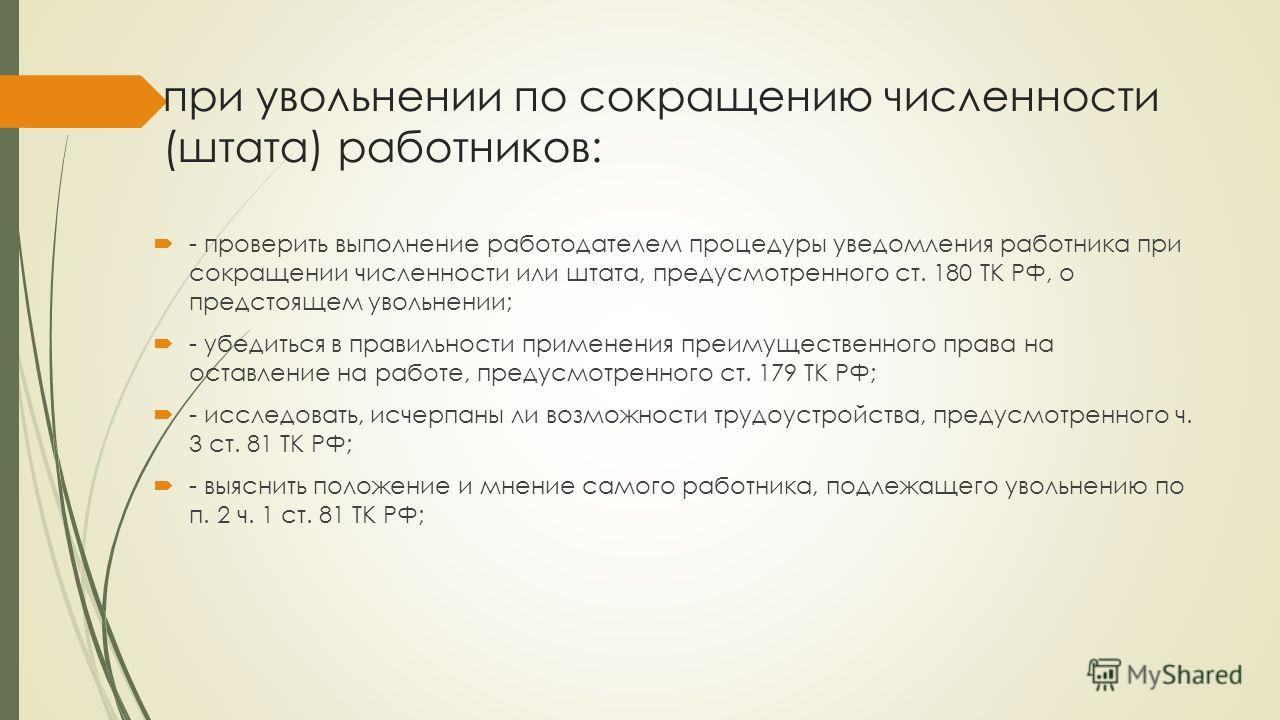 при увольнении по сокращению численности (штата) работников:

- проверить выполнение работодателем процедуры уведомления работника при сокращении численности или штата, предусмотренного ст. 180 ТК РФ, о предстоящем увольнении;

- убедиться в правильности применения преимущественного права на оставление на работе, предусмотренного ст. 179 ТК РФ;

- исследовать, исчерпаны ли возможности трудоустройства, предусмотренного ч. 3 ст. 81 ТК РФ;

- выяснить положение и мнение самого работника, подлежащего увольнению по п. 2 ч. 1 ст. 81 ТК РФ;

MyShared